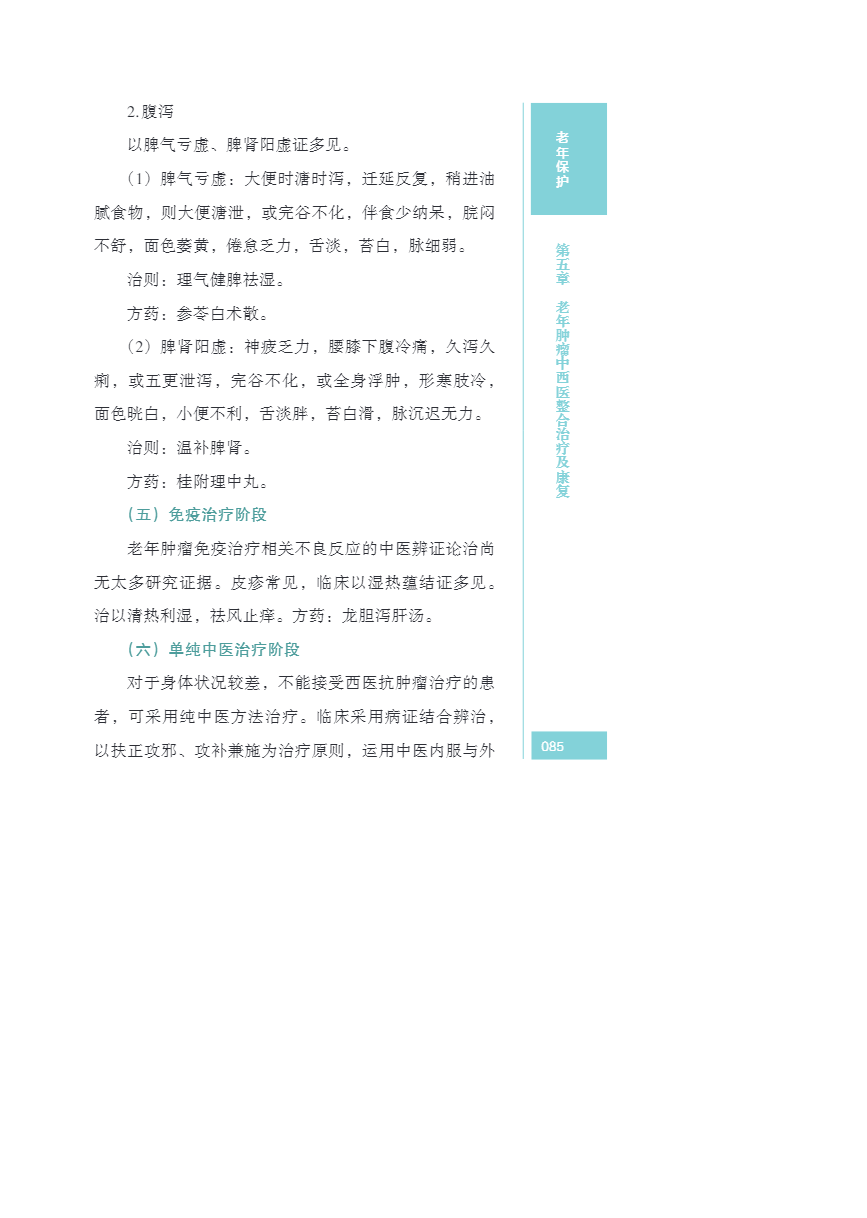 2. 腹泻

以脾气亏虚、脾肾阳虚证多见。

（1）脾气亏虚：大便时溏时泻，迁延反复，稍进油腻食物，则大便溏泄，或完谷不化，伴食少纳呆，脘闷不舒，面色萎黄，倦怠乏力，舌淡，苔白，脉细弱。

治则：理气健脾祛湿。

方药：参苓白术散。

（2）脾肾阳虚：神疲乏力，腰膝下腹冷痛，久泻久痢，或五更泄泻，完谷不化，或全身浮肿，形寒肢冷，面色㿠白，小便不利，舌淡胖，苔白滑，脉沉迟无力。

治则：温补脾肾。

方药：桂附理中丸。

（五）免疫治疗阶段

老年肿瘤免疫治疗相关不良反应的中医辨证论治尚无太多研究证据。皮疹常见，临床以湿热蕴结证多见。治以清热利湿，祛风止痒。方药：龙胆泻肝汤。

（六）单纯中医治疗阶段

对于身体状况较差，不能接受西医抗肿瘤治疗的患者，可采用纯中医方法治疗。临床采用病证结合辨治，以扶正攻邪、攻补兼施为治疗原则，运用中医内服与外

老年保护

第五章 老年肿瘤中西医整合治疗及康复

085